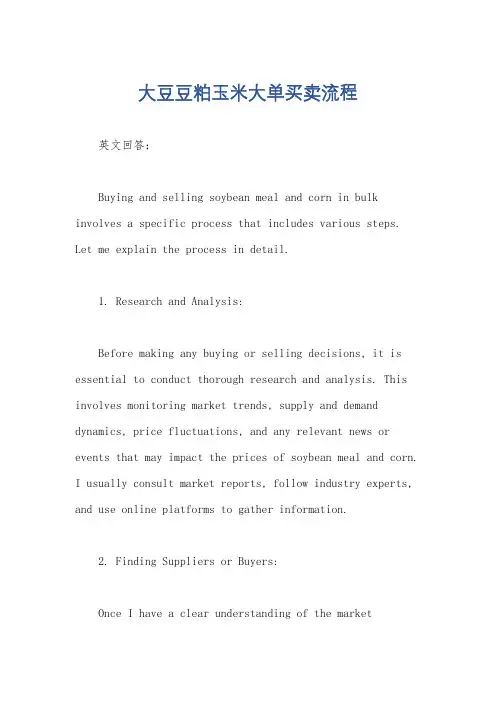 大豆豆粕玉米大单买卖流程

英文回答：

Buying and selling soybean meal and corn in bulk involves a specific process that includes various steps. Let me explain the process in detail.

1. Research and Analysis:

Before making any buying or selling decisions, it is essential to conduct thorough research and analysis. This involves monitoring market trends, supply and demand dynamics, price fluctuations, and any relevant news or events that may impact the prices of soybean meal and corn. I usually consult market reports, follow industry experts, and use online platforms to gather information.

2. Finding Suppliers or Buyers:

Once I have a clear understanding of the market